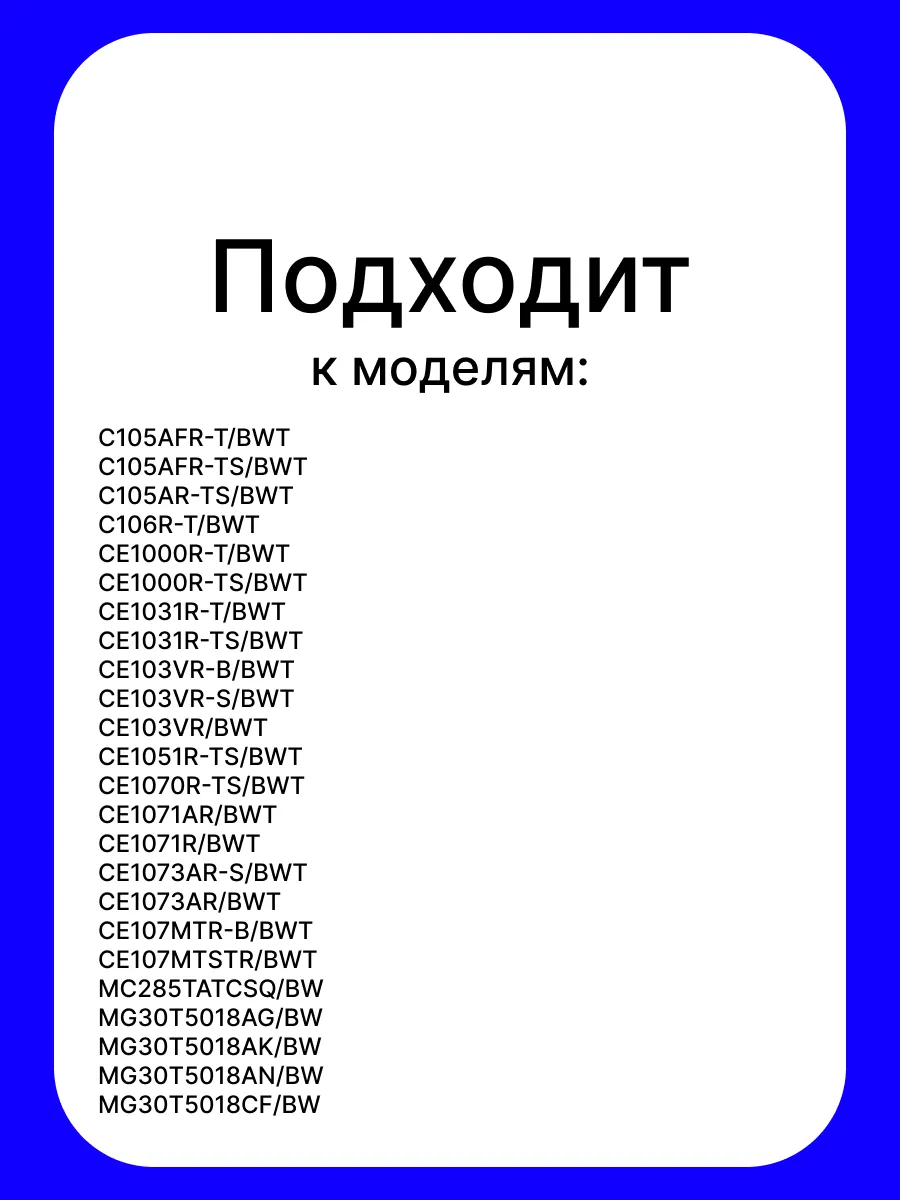 Подходит
к моделям:

C105AFR-T/BWT
C105AFR-TS/BWT
C105AR-TS/BWT
C106R-T/BWT
CE1000R-T/BWT
CE1000R-TS/BWT
CE1031R-T/BWT
CE1031R-TS/BWT
CE103VR-B/BWT
CE103VR-S/BWT
CE103VR/BWT
CE1051R-TS/BWT
CE1070R-TS/BWT
CE1071AR/BWT
CE1071R/BWT
CE1073AR-S/BWT
CE1073AR/BWT
CE107MTR-B/BWT
CE107MTSTR/BWT
MC285TATCSQ/BW
MG30T5018AG/BW
MG30T5018AK/BW
MG30T5018AN/BW
MG30T5018CF/BW